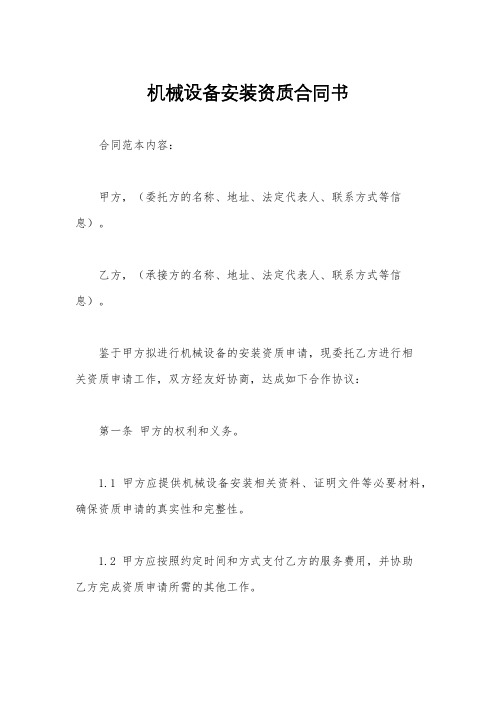 机械设备安装资质合同书

合同范本内容：

甲方，（委托方的名称、地址、法定代表人、联系方式等信息）。

乙方，（承接方的名称、地址、法定代表人、联系方式等信息）。

鉴于甲方拟进行机械设备的安装资质申请，现委托乙方进行相关资质申请工作，双方经友好协商，达成如下合作协议：

第一条 甲方的权利和义务。

1.1 甲方应提供机械设备安装相关资料、证明文件等必要材料，确保资质申请的真实性和完整性。

1.2 甲方应按照约定时间和方式支付乙方的服务费用，并协助乙方完成资质申请所需的其他工作。